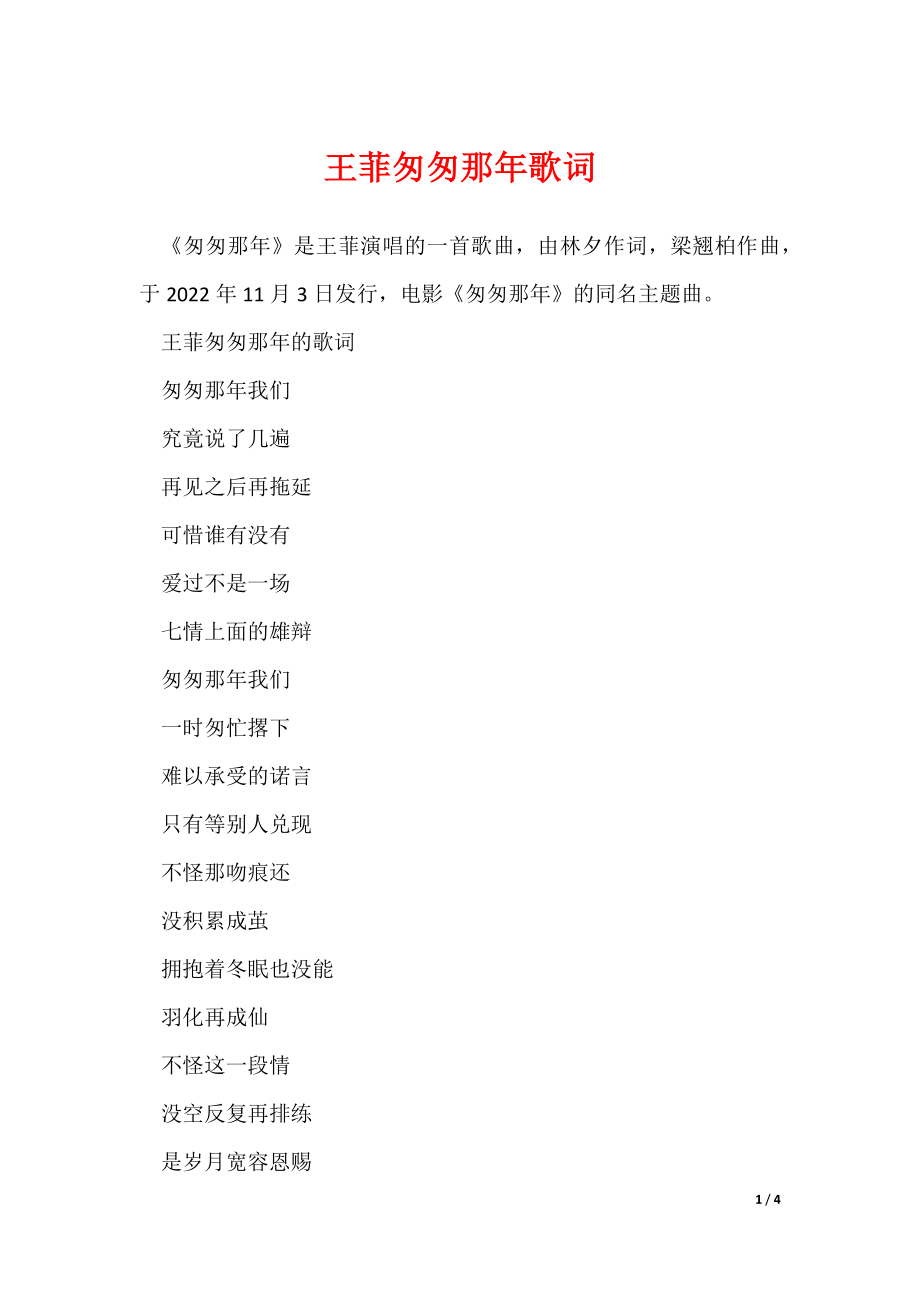 王菲匆匆那年歌词

《匆匆那年》是王菲演唱的一首歌曲，由林夕作词，梁翘柏作曲，于 2022 年 11 月 3 日发行，电影《匆匆那年》的同名主题曲。

王菲匆匆那年的歌词

匆匆那年我们

究竟说了几遍

再见之后再拖延

可惜谁有没有

爱过不是一场

七情上面的雄辩

匆匆那年我们

一时匆忙撂下

难以承受的诺言

只有等别人兑现

不怪那吻痕还

没积累成茧

拥抱着冬眠也没能

羽化再成仙

不怪这一段情

没空反复再排练

是岁月宽容恩赐

1 / 4